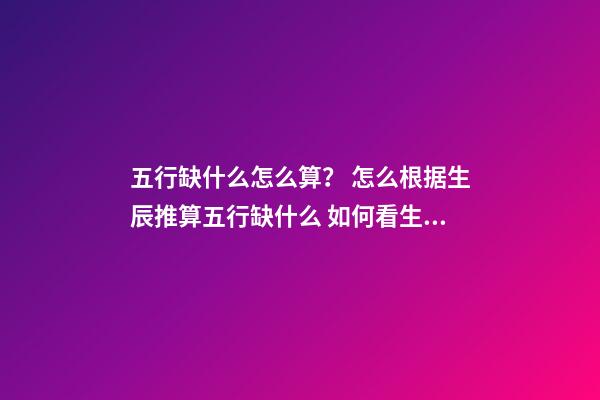 五行缺什么怎么算？ 怎么根据生辰推算五行缺什么 如何看生...